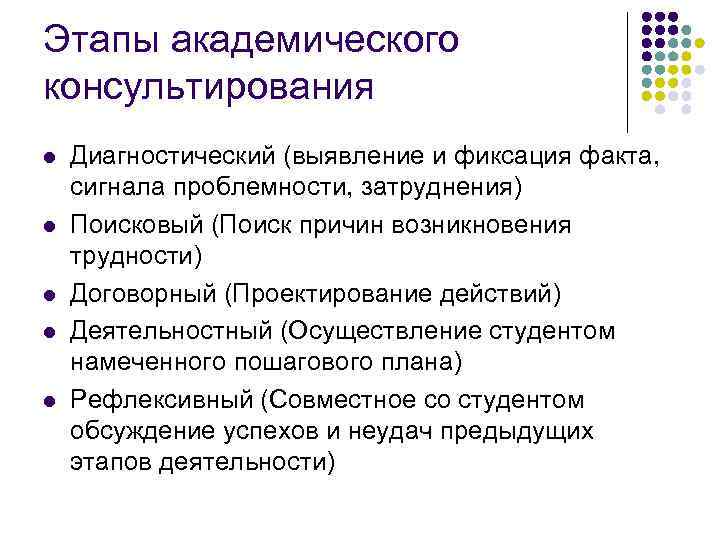 Этапы академического консультирования

- Диагностический (выявление и фиксация факта, сигнала проблемности, затруднения)
- Поисковый (Поиск причин возникновения трудности)
- Договорный (Проектирование действий)
- Деятельностный (Осуществление студентом намеченного пошагового плана)
- Рефлексивный (Совместное со студентом обсуждение успехов и неудач предыдущих этапов деятельности)